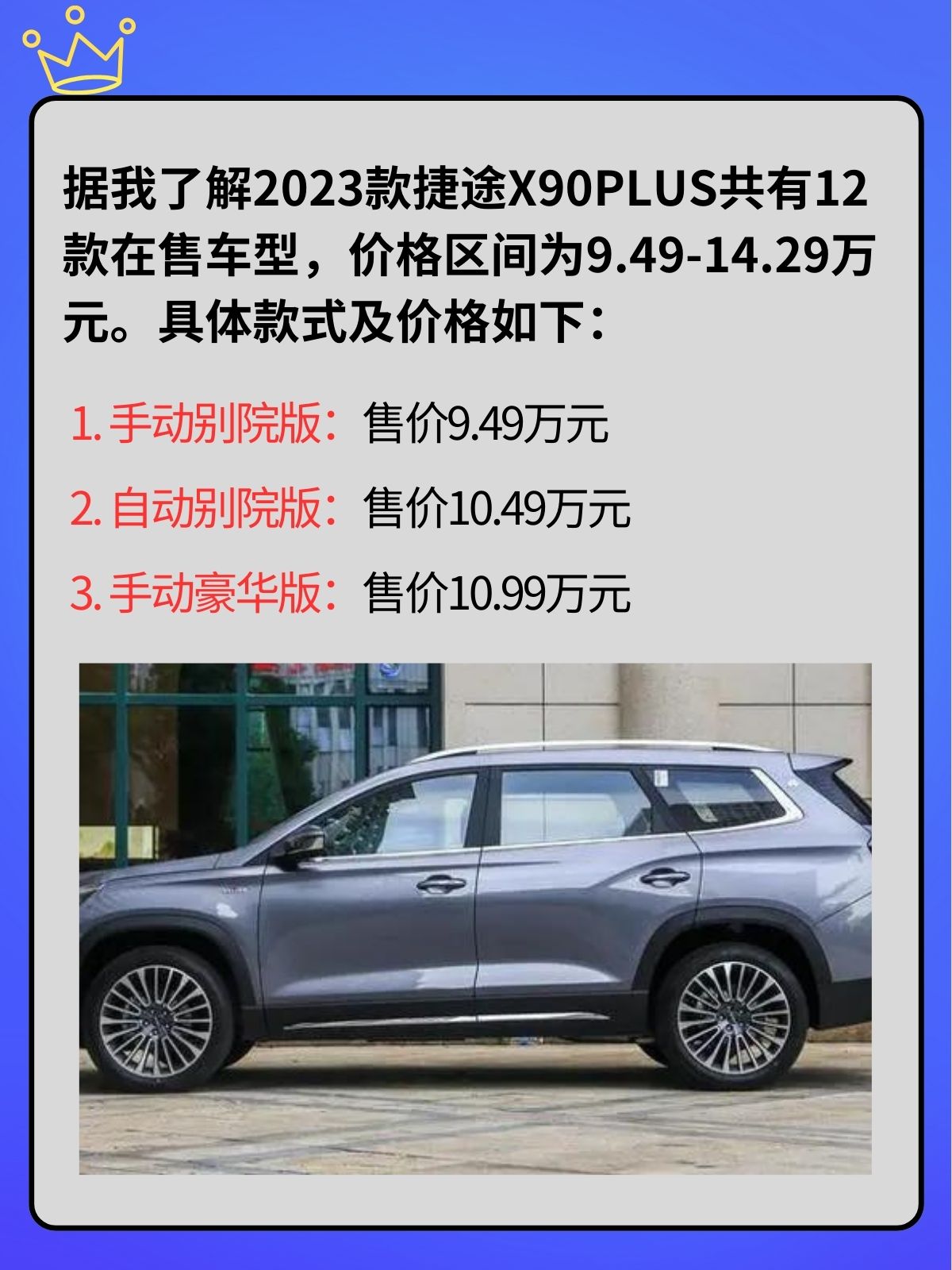 据我了解2023款捷途X90PLUS共有12款在售车型，价格区间为9.49-14.29万元。具体款式及价格如下：

1. 手动别院版：售价9.49万元

2. 自动别院版：售价10.49万元

3. 手动豪华版：售价10.99万元